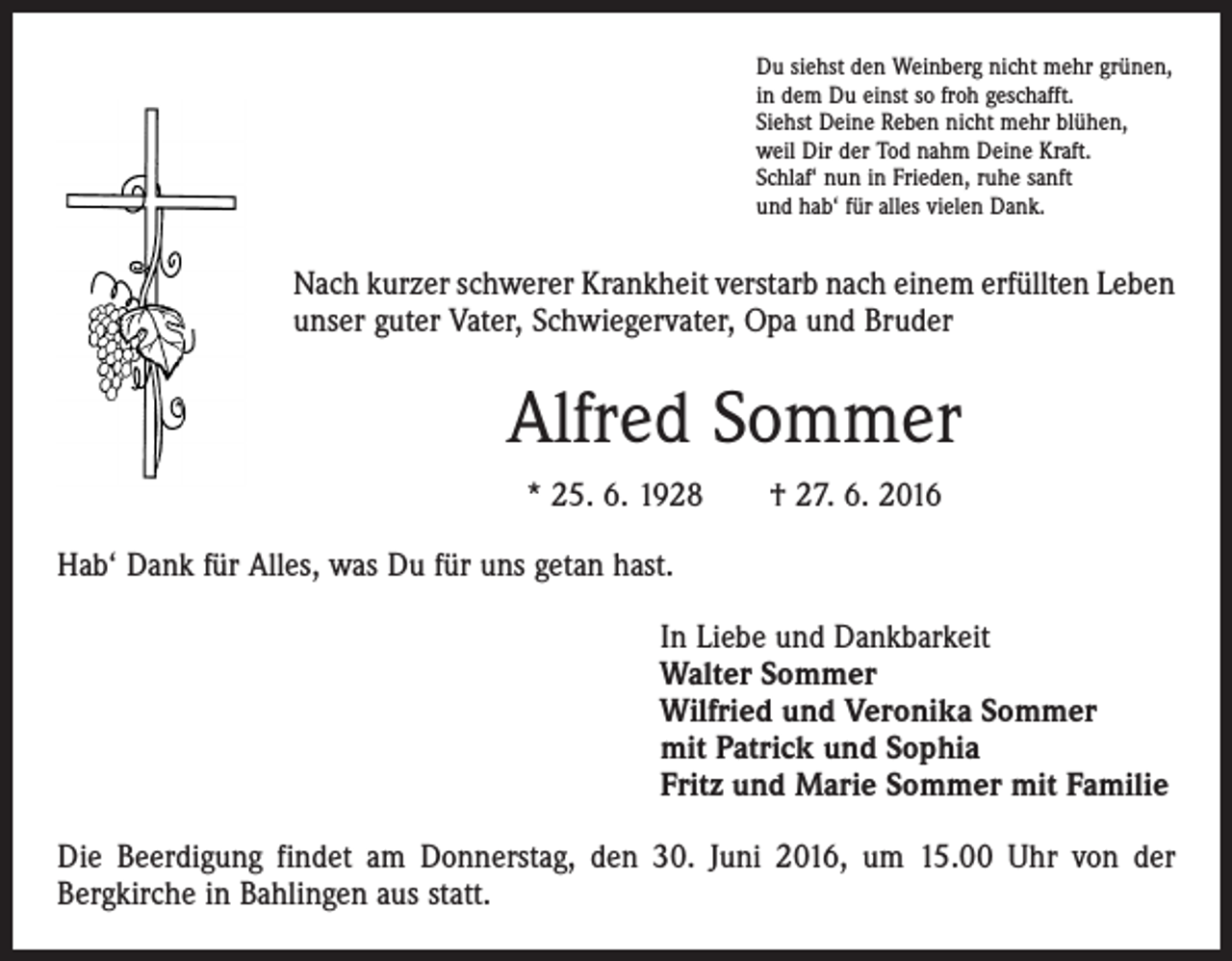 Du siehst den Weinberg nicht mehr grünen,
in dem Du einst so froh geschafft.
Siehst Deine Reben nicht mehr blühen,
weil Dir der Tod nahm Deine Kraft.
Schlaf' nun in Frieden, ruhe sanft
und hab' für alles vielen Dank.

Nach kurzer schwerer Krankheit verstarb nach einem erfüllten Leben unser guter Vater, Schwiegervater, Opa und Bruder

Alfred Sommer

* 25. 6. 1928 † 27. 6. 2016

Hab' Dank für Alles, was Du für uns getan hast.

In Liebe und Dankbarkeit
Walter Sommer
Wilfried und Veronika Sommer
mit Patrick und Sophia
Fritz und Marie Sommer mit Familie

Die Beerdigung findet am Donnerstag, den 30. Juni 2016, um 15.00 Uhr von der Bergkirche in Bahlingen aus statt.